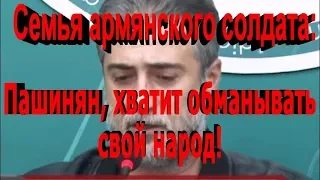 Семья армянского солдата:

Пашинян, хватит обманывать свой народ!